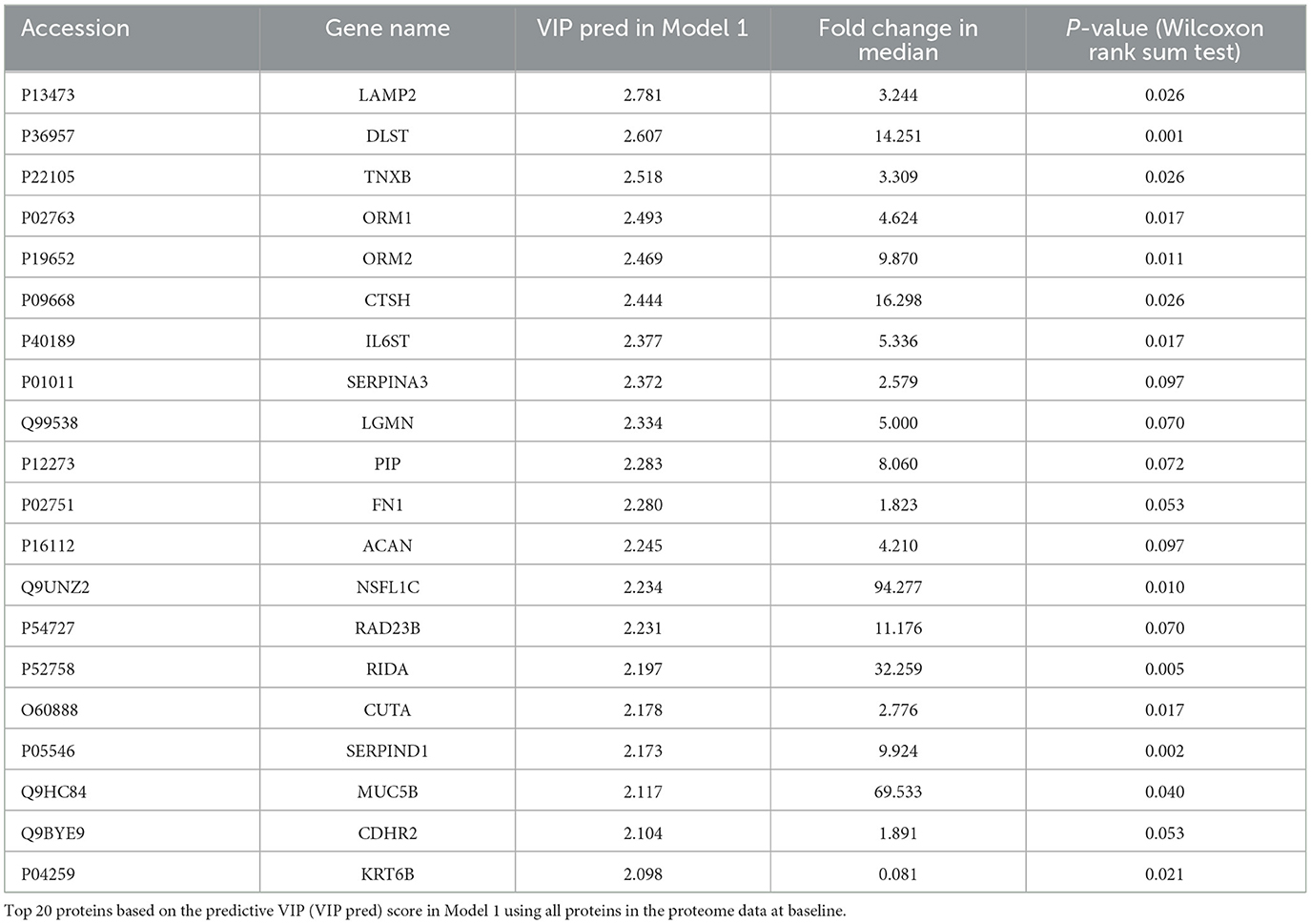 | Accession | Gene name | VIP pred in Model 1 | Fold change in median | P-value (Wilcoxon rank sum test) |
|---|---|---|---|---|
| P13473 | LAMP2 | 2.781 | 3.244 | 0.026 |
| P36957 | DLST | 2.607 | 14.251 | 0.001 |
| P22105 | TNXB | 2.518 | 3.309 | 0.026 |
| P02763 | ORM1 | 2.493 | 4.624 | 0.017 |
| P19652 | ORM2 | 2.469 | 9.870 | 0.011 |
| P09668 | CTSH | 2.444 | 16.298 | 0.026 |
| P40189 | IL6ST | 2.377 | 5.336 | 0.017 |
| P01011 | SERPINA3 | 2.372 | 2.579 | 0.097 |
| Q99538 | LGMN | 2.334 | 5.000 | 0.070 |
| P12273 | PIP | 2.283 | 8.060 | 0.072 |
| P02751 | FN1 | 2.280 | 1.823 | 0.053 |
| P16112 | ACAN | 2.245 | 4.210 | 0.097 |
| Q9UNZ2 | NSFL1C | 2.234 | 94.277 | 0.010 |
| P54727 | RAD23B | 2.231 | 11.176 | 0.070 |
| P52758 | RIDA | 2.197 | 32.259 | 0.005 |
| O60888 | CUTA | 2.178 | 2.776 | 0.017 |
| P05546 | SERPIND1 | 2.173 | 9.924 | 0.002 |
| Q9HC84 | MUC5B | 2.117 | 69.533 | 0.040 |
| Q9BYE9 | CDHR2 | 2.104 | 1.891 | 0.053 |
| P04259 | KRT6B | 2.098 | 0.081 | 0.021 |

Top 20 proteins based on the predictive VIP (VIP pred) score in Model 1 using all proteins in the proteome data at baseline.